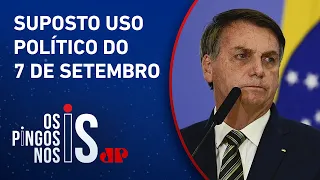 SUPOSTO USO POLÍTICO DO 7 DE SETEMBRO

OS PINGOS NOS IS

JP